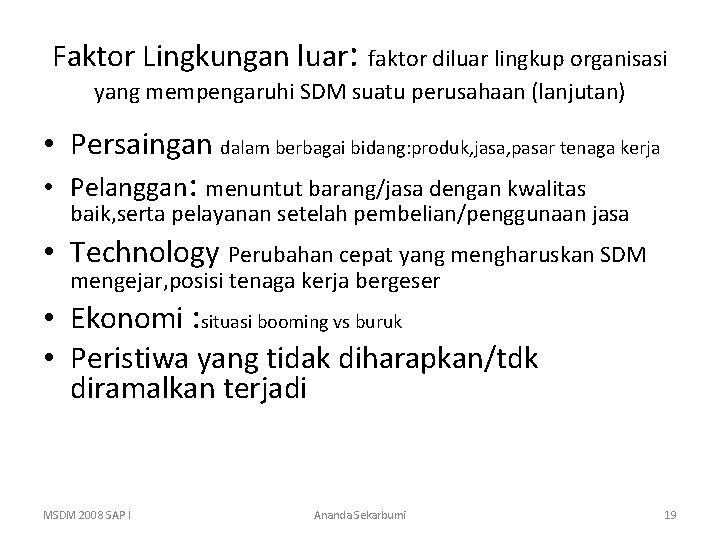 Faktor Lingkungan luar: faktor diluar lingkup organisasi yang mempengaruhi SDM suatu perusahaan (lanjutan)

• Persaingan dalam berbagai bidang:produk,jasa,pasar tenaga kerja
• Pelanggan: menuntut barang/jasa dengan kwalitas baik,serta pelayanan setelah pembelian/penggunaan jasa
• Technology Perubahan cepat yang mengharuskan SDM mengejar,posisi tenaga kerja bergeser
• Ekonomi :situasi booming vs buruk
• Peristiwa yang tidak diharapkan/tdk diramalkan terjadi

MSDM 2008 SAP I
Ananda Sekarbumi
19